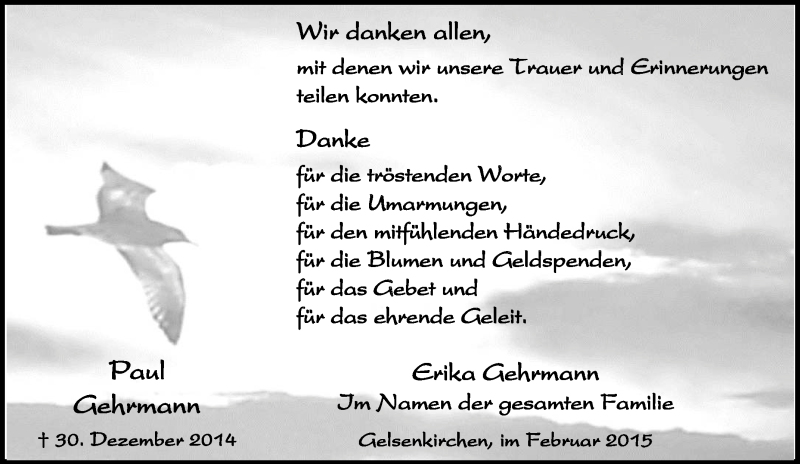 Wir danken allen,

mit denen wir unsere Trauer und Erinnerungen teilen konnten.

Danke

für die tröstenden Worte,
für die Umarmungen,
für den mitfühlenden Händedruck,
für die Blumen und Geldspenden,
für das Gebet und
für das ehrende Geleit.

Paul
Gehrmann
† 30. Dezember 2014

Erika Gehrmann
Im Namen der gesamten Familie

Gelsenkirchen, im Februar 2015